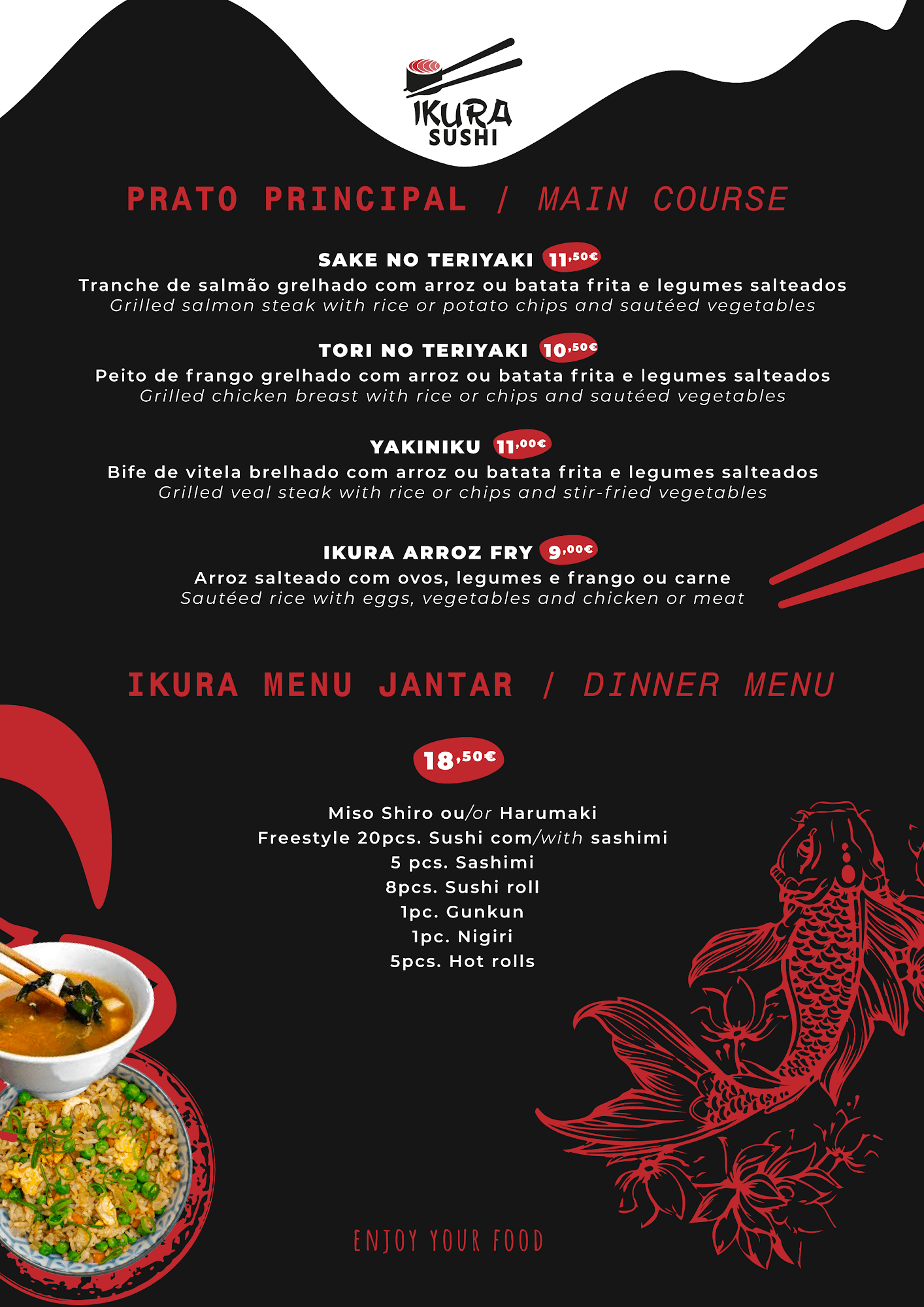 IKURA
SUSHI

PRATO PRINCIPAL / MAIN COURSE

SAKE NO TERIYAKI 11,50€
Tranche de salmão grelhado com arroz ou batata frita e legumes salteados
Grilled salmon steak with rice or potato chips and sautéed vegetables

TORI NO TERIYAKI 10,50€
Peito de frango grelhado com arroz ou batata frita e legumes salteados
Grilled chicken breast with rice or chips and sautéed vegetables

YAKINIKU 11,00€
Bife de vitela brelhado com arroz ou batata frita e legumes salteados
Grilled veal steak with rice or chips and stir-fried vegetables

IKURA ARROZ FRY 9,00€
Arroz salteado com ovos, legumes e frango ou carne
Sautéed rice with eggs, vegetables and chicken or meat

IKURA MENU JANTAR / DINNER MENU

18,50€

Miso Shiro ou/or Harumaki
Freestyle 20pcs. Sushi com/with sashimi
5 pcs. Sashimi
8pcs. Sushi roll
1pc. Gunkun
1pc. Nigiri
5pcs. Hot rolls

ENJOY YOUR FOOD